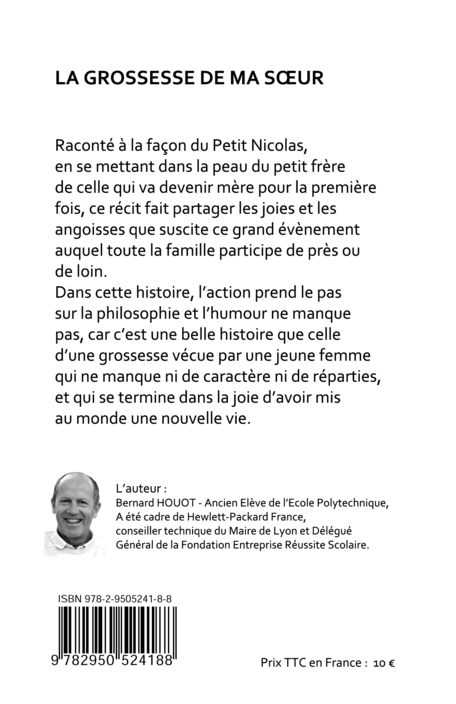 LA GROSSESSE DE MA SŒUR

Raconté à la façon du Petit Nicolas, en se mettant dans la peau du petit frère de celle qui va devenir mère pour la première fois, ce récit fait partager les joies et les angoisses que suscite ce grand évènement auquel toute la famille participe de près ou de loin.
Dans cette histoire, l'action prend le pas sur la philosophie et l'humour ne manque pas, car c'est une belle histoire que celle d'une grossesse vécue par une jeune femme qui ne manque ni de caractère ni de réparties, et qui se termine dans la joie d'avoir mis au monde une nouvelle vie.

L'auteur :
Bernard HOUOT - Ancien Elève de l'Ecole Polytechnique,
A été cadre de Hewlett-Packard France,
conseiller technique du Maire de Lyon et Délégué Général de la Fondation Entreprise Réussite Scolaire.

ISBN 978-2-9505241-8-8

9 782950 524188

Prix TTC en France : 10 €